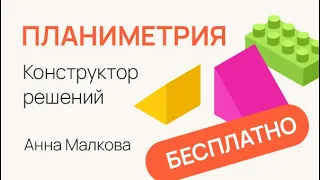 ПЛАНИМЕТРИЯ

Конструктор решений

Анна Малкова

БЕСПЛАТНО